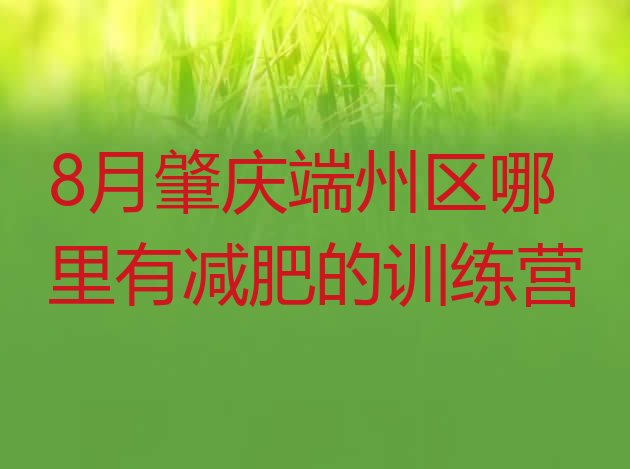 8月肇庆端州区哪里有减肥的训练营